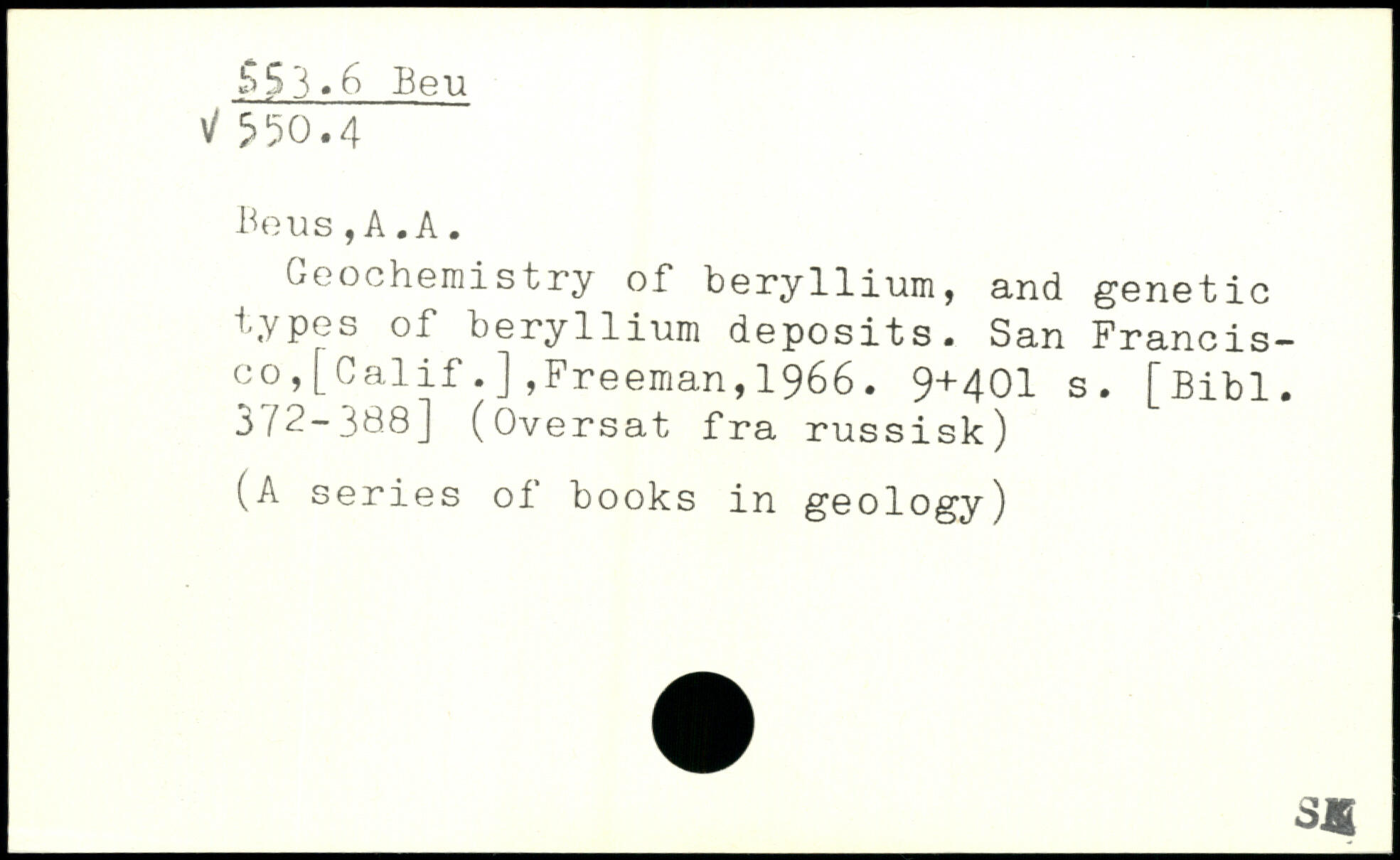 553.6 Beu
√ 550.4

Beus,A.A.

Geochemistry of beryllium, and genetic types of beryllium deposits. San Francisco,[Calif.],Freeman,1966. 9+401 s. [Bibl. 372-388] (Oversat fra russisk)

(A series of books in geology)

SK